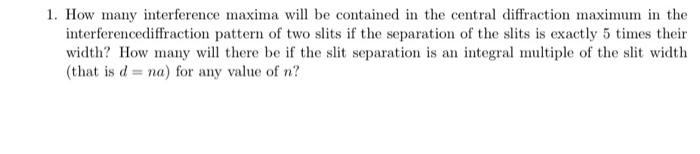 1. How many interference maxima will be contained in the central diffraction maximum in the interferencediffraction pattern of two slits if the separation of the slits is exactly 5 times their width? How many will there be if the slit separation is an integral multiple of the slit width (that is $d = na$) for any value of $n$?